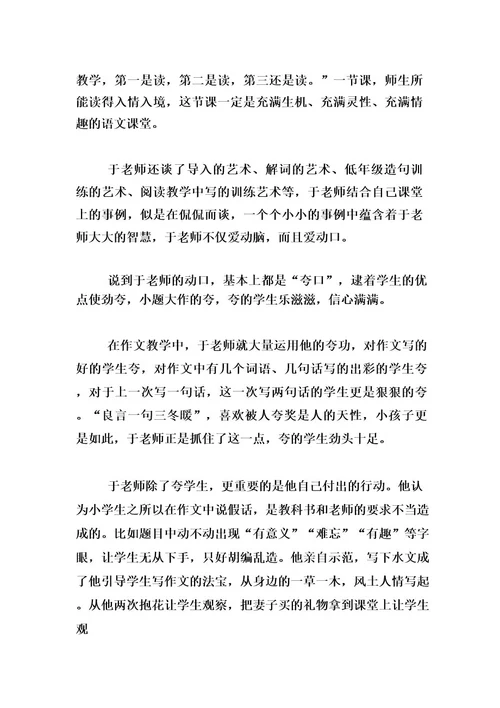 教学，第一是读，第二是读，第三还是读。”一节课，师生所能读得入情入境，这节课一定是充满生机、充满灵性、充满情趣的语文课堂。

于老师还谈了导入的艺术、解词的艺术、低年级造句训练的艺术、阅读教学中写的训练艺术等，于老师结合自己课堂上的事例，似是在侃侃而谈，一个个小小的事例中蕴含着于老师大大的智慧，于老师不仅爱动脑，而且爱动口。

说到于老师的动口，基本上都是“夸口”，逮着学生的优点使劲夸，小题大作的夸，夸的学生乐滋滋，信心满满。

在作文教学中，于老师就大量运用他的夸功，对作文写的好的学生夸，对作文中有几个词语、几句话写的出彩的学生夸，对于上一次写一句话，这一次写两句话的学生更是狠狠的夸。“良言一句三冬暖”，喜欢被人夸奖是人的天性，小孩子更是如此，于老师正是抓住了这一点，夸的学生劲头十足。

于老师除了夸学生，更重要的是他自己付出的行动。他认为小学生之所以在作文中说假话，是教科书和老师的要求不当造成的。比如题目中动不动出现“有意义”“难忘”“有趣”等字眼，让学生无从下手，只好胡编乱造。他亲自示范，写下水文成了他引导学生写作文的法宝，从身边的一草一木，风土人情写起。从他两次抱花让学生观察，把妻子买的礼物拿到课堂上让学生观